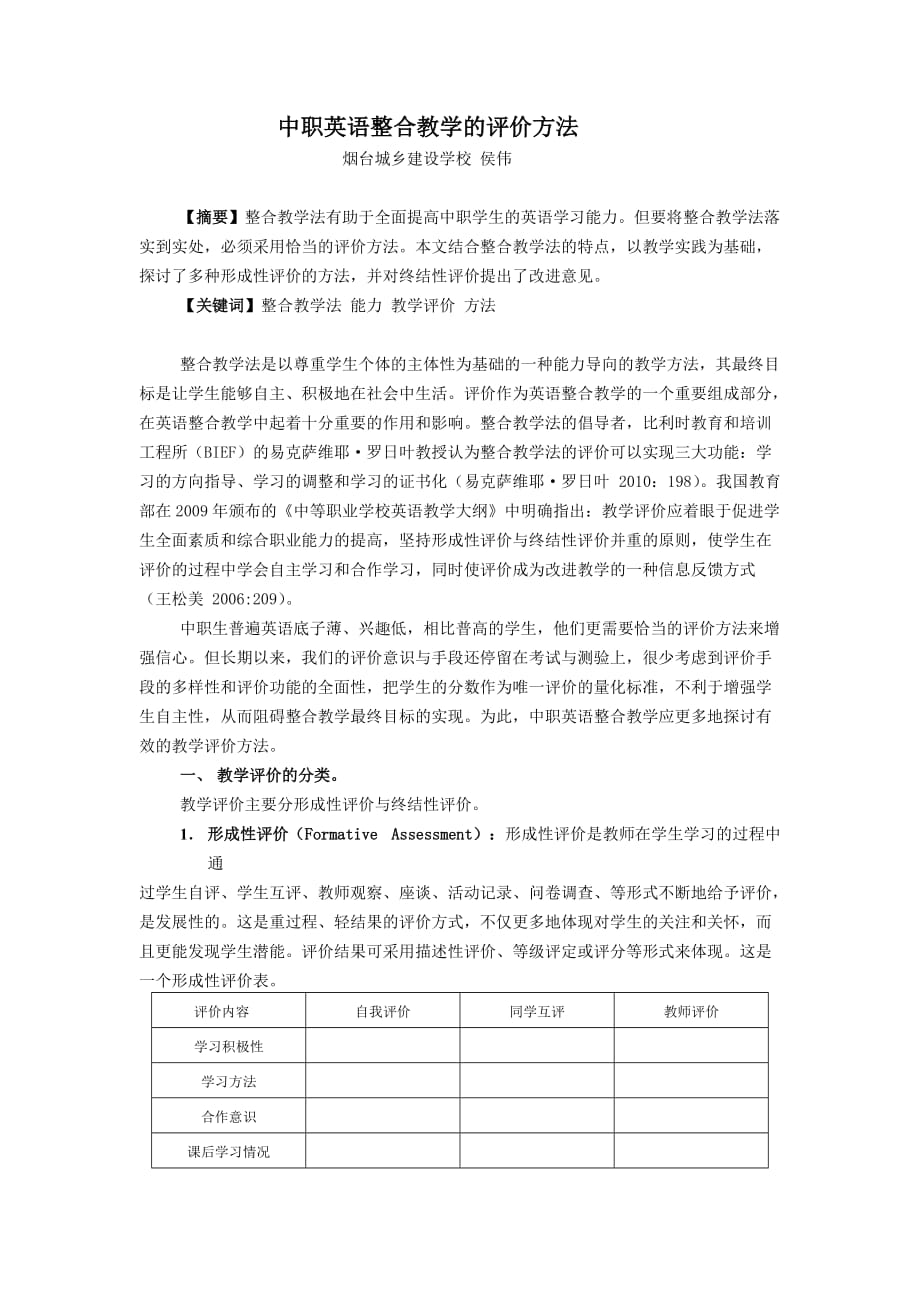 中职英语整合教学的评价方法

烟台城乡建设学校 侯伟

【摘要】整合教学法有助于全面提高中职学生的英语学习能力。但要将整合教学法落实到实处，必须采用恰当的评价方法。本文结合整合教学法的特点，以教学实践为基础，探讨了多种形成性评价的方法，并对终结性评价提出了改进意见。

【关键词】整合教学法 能力 教学评价 方法

整合教学法是以尊重学生个体的主体性为基础的一种能力导向的教学方法，其最终目标是让学生能够自主、积极地在社会中生活。评价作为英语整合教学的一个重要组成部分，在英语整合教学中起着十分重要的作用和影响。整合教学法的倡导者，比利时教育和培训工程所（BIEF）的易克萨维耶·罗日叶教授认为整合教学法的评价可以实现三大功能：学习的方向指导、学习的调整和学习的证书化（易克萨维耶·罗日叶 2010：198）。我国教育部在 2009 年颁布的《中等职业学校英语教学大纲》中明确指出：教学评价应着眼于促进学生全面素质和综合职业能力的提高，坚持形成性评价与终结性评价并重的原则，使学生在评价的过程中学会自主学习和合作学习，同时使评价成为改进教学的一种信息反馈方式（王松美 2006:209）。

中职生普遍英语底子薄、兴趣低，相比普高的学生，他们更需要恰当的评价方法来增强信心。但长期以来，我们的评价意识与手段还停留在考试与测验上，很少考虑到评价手段的多样性和评价功能的全面性，把学生的分数作为唯一评价的量化标准，不利于增强学生自主性，从而阻碍整合教学最终目标的实现。为此，中职英语整合教学应更多地探讨有效的教学评价方法。

一、 教学评价的分类。

教学评价主要分形成性评价与终结性评价。

1. 形成性评价（Formative Assessment）：形成性评价是教师在学生学习的过程中通

过学生自评、学生互评、教师观察、座谈、活动记录、问卷调查、等形式不断地给予评价，是发展性的。这是重过程、轻结果的评价方式，不仅更多地体现对学生的关注和关怀，而且更能发现学生潜能。评价结果可采用描述性评价、等级评定或评分等形式来体现。这是一个形成性评价表。

| 评价内容 | 自我评价 | 同学互评 | 教师评价 |
|---|---|---|---|
| 学习积极性 | | | |
| 学习方法 | | | |
| 合作意识 | | | |
| 课后学习情况 | | | |